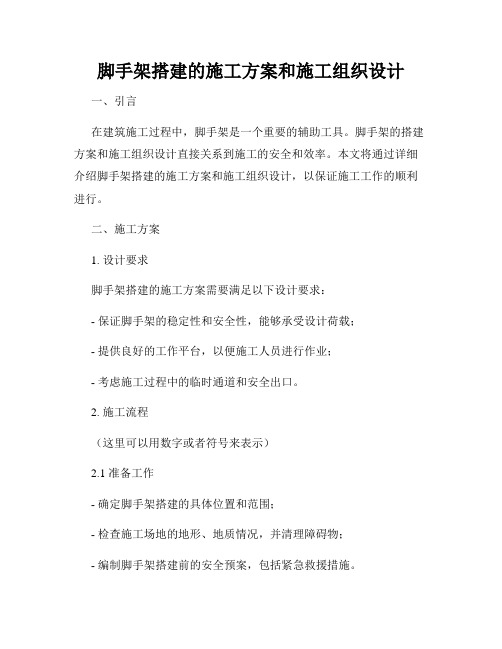 脚手架搭建的施工方案和施工组织设计

一、引言

在建筑施工过程中，脚手架是一个重要的辅助工具。脚手架的搭建方案和施工组织设计直接关系到施工的安全和效率。本文将通过详细介绍脚手架搭建的施工方案和施工组织设计，以保证施工工作的顺利进行。

二、施工方案

1. 设计要求

脚手架搭建的施工方案需要满足以下设计要求：

- 保证脚手架的稳定性和安全性，能够承受设计荷载；

- 提供良好的工作平台，以便施工人员进行作业；

- 考虑施工过程中的临时通道和安全出口。

2. 施工流程

（这里可以用数字或者符号来表示）

2.1 准备工作

- 确定脚手架搭建的具体位置和范围；

- 检查施工场地的地形、地质情况，并清理障碍物；

- 编制脚手架搭建前的安全预案，包括紧急救援措施。